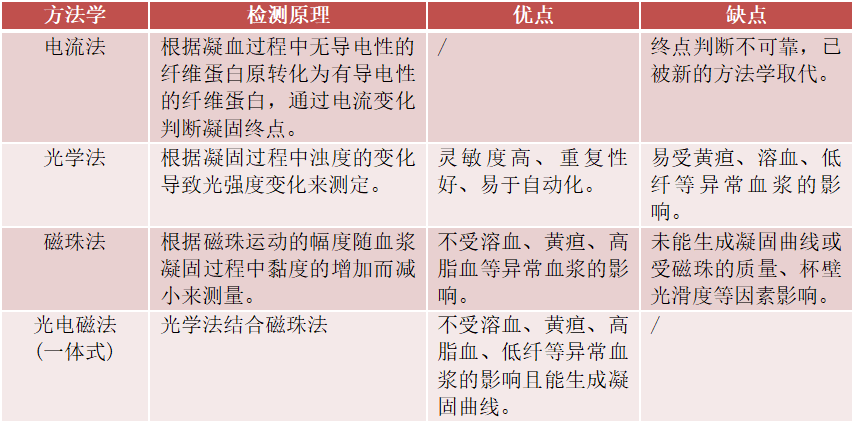 | 方法学 | 检测原理 | 优点 | 缺点 |
|---|---|---|---|
| 电流法 | 根据凝血过程中无导电性的纤维蛋白原转化为有导电性的纤维蛋白，通过电流变化判断凝固终点。 | / | 终点判断不可靠，已被新的方法学取代。 |
| 光学法 | 根据凝固过程中浊度的变化导致光强度变化来测定。 | 灵敏度高、重复性好、易于自动化。 | 易受黄疸、溶血、低纤等异常血浆的影响。 |
| 磁珠法 | 根据磁珠运动的幅度随血浆凝固过程中黏度的增加而减小来测量。 | 不受溶血、黄疸、高脂血等异常血浆的影响。 | 未能生成凝固曲线或受磁珠的质量、杯壁光滑度等因素影响。 |
| 光电磁法（一体式） | 光学法结合磁珠法 | 不受溶血、黄疸、高脂血、低纤等异常血浆的影响且能生成凝固曲线。 | / |